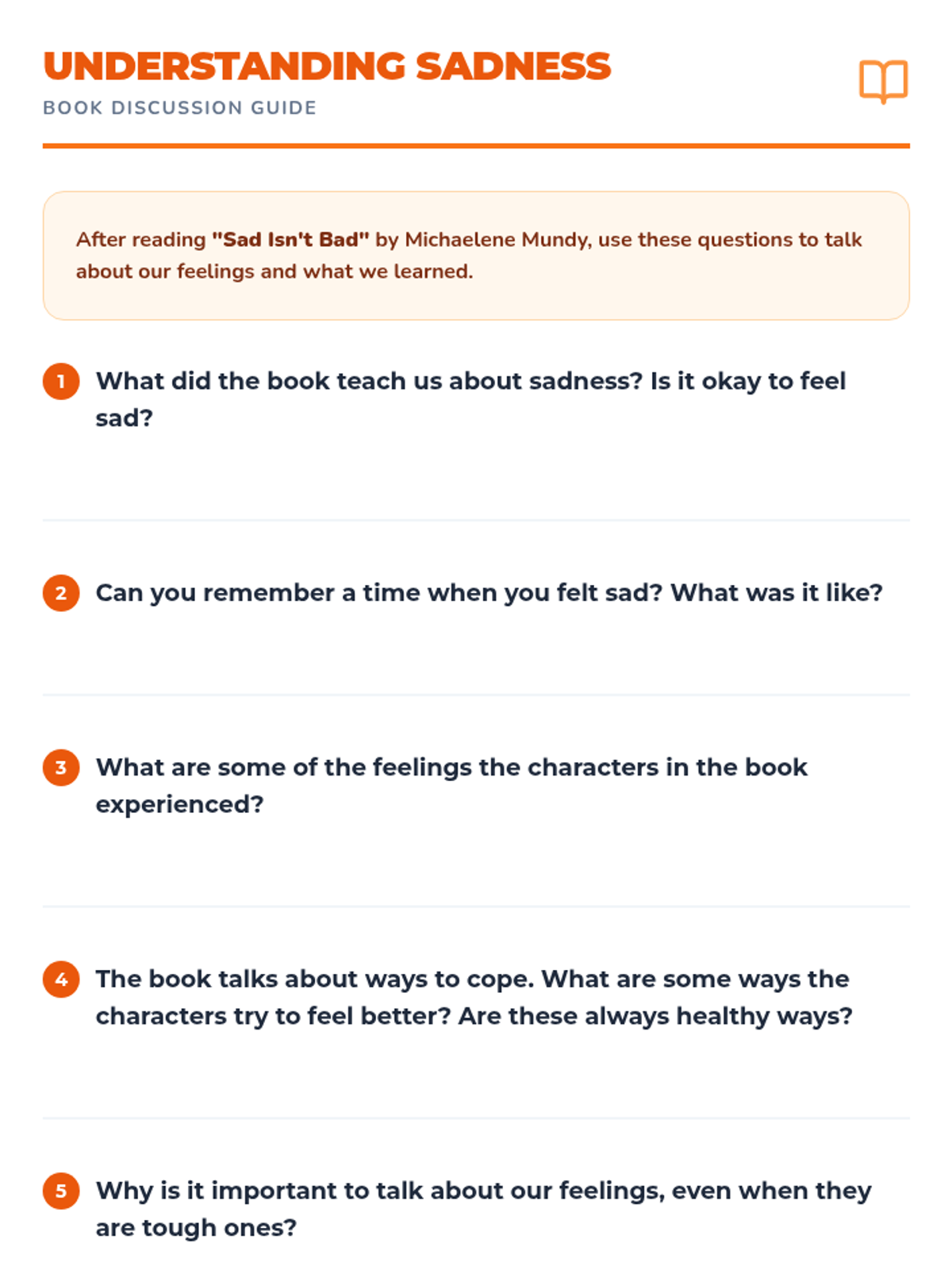 UNDERSTANDING SADNESS
BOOK DISCUSSION GUIDE

After reading "Sad Isn't Bad" by Michaelene Mundy, use these questions to talk about our feelings and what we learned.

1 What did the book teach us about sadness? Is it okay to feel sad?

2 Can you remember a time when you felt sad? What was it like?

3 What are some of the feelings the characters in the book experienced?

4 The book talks about ways to cope. What are some ways the characters try to feel better? Are these always healthy ways?

5 Why is it important to talk about our feelings, even when they are tough ones?